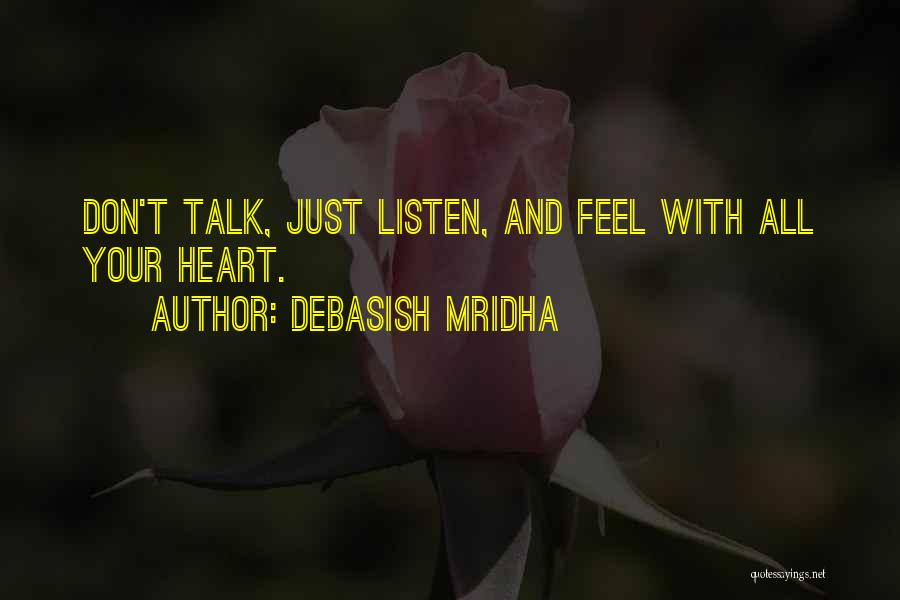 DON'T TALK, JUST LISTEN, AND FEEL WITH ALL YOUR HEART.

AUTHOR: DEBASISH MRIDHA

quotessayings.net